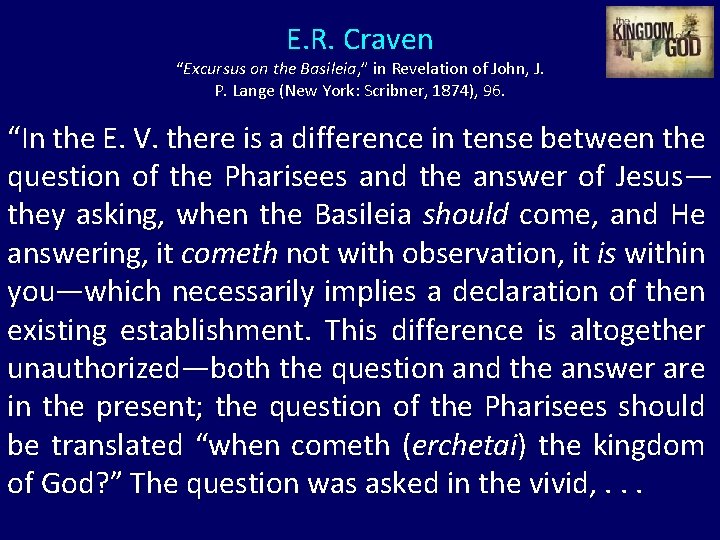 E.R. Craven

"Excursus on the Basileia," in Revelation of John, J. P. Lange (New York: Scribner, 1874), 96.

the KINGDOM of GOD

"In the E. V. there is a difference in tense between the question of the Pharisees and the answer of Jesus—they asking, when the Basileia should come, and He answering, it cometh not with observation, it is within you—which necessarily implies a declaration of then existing establishment. This difference is altogether unauthorized—both the question and the answer are in the present; the question of the Pharisees should be translated "when cometh (erchetai) the kingdom of God?" The question was asked in the vivid, . . .